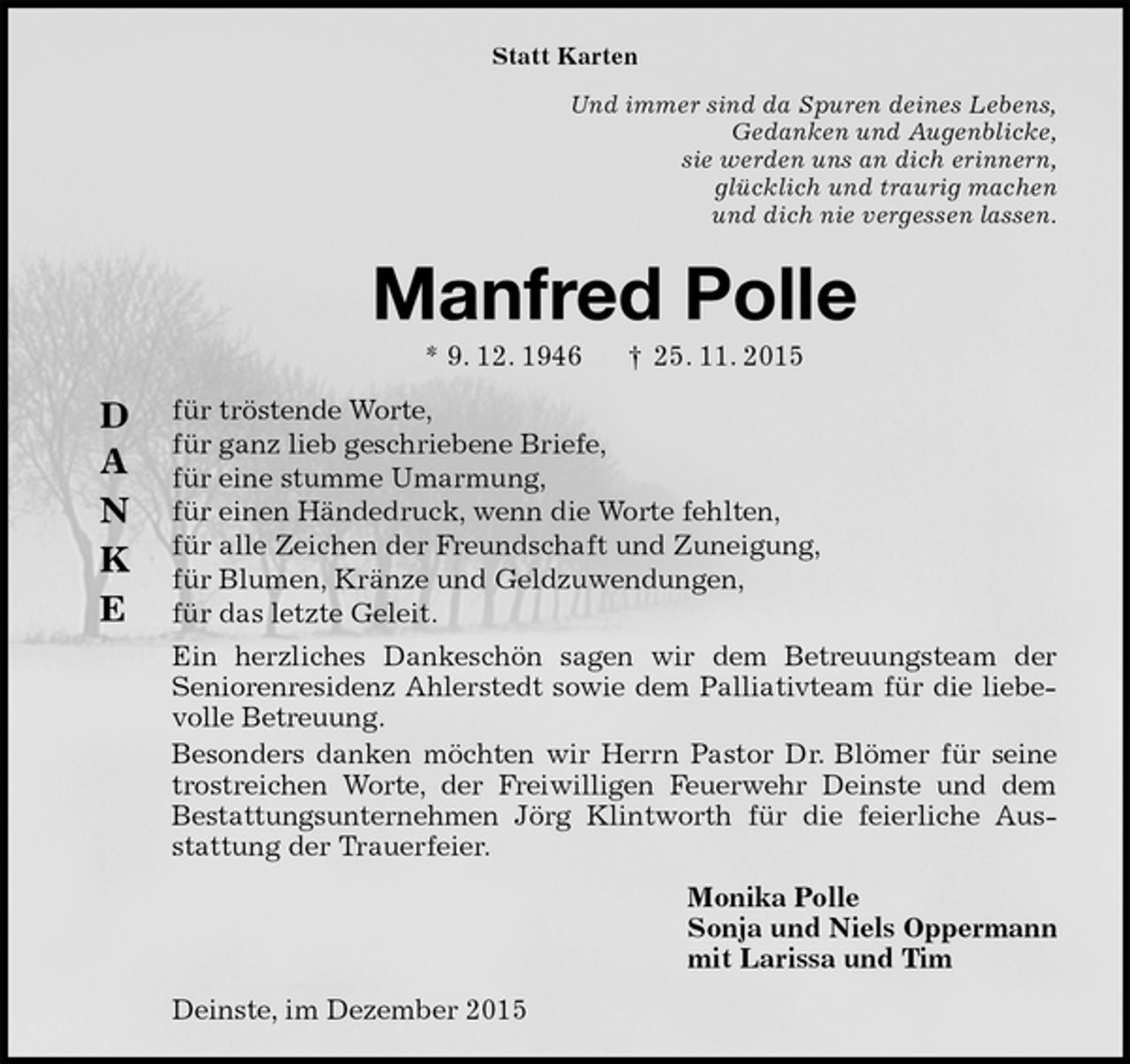 Statt Karten

Und immer sind da Spuren deines Lebens,
Gedanken und Augenblicke,
sie werden uns an dich erinnern,
glücklich und traurig machen
und dich nie vergessen lassen.

Manfred Polle

* 9. 12. 1946 † 25. 11. 2015

D
A
N
K
E

für tröstende Worte,
für ganz lieb geschriebene Briefe,
für eine stumme Umarmung,
für einen Händedruck, wenn die Worte fehlten,
für alle Zeichen der Freundschaft und Zuneigung,
für Blumen, Kränze und Geldzuwendungen,
für das letzte Geleit.

Ein herzliches Dankeschön sagen wir dem Betreuungsteam der Seniorenresidenz Ahlerstedt sowie dem Palliativteam für die liebevolle Betreuung.

Besonders danken möchten wir Herrn Pastor Dr. Blömer für seine trostreichen Worte, der Freiwilligen Feuerwehr Deinste und dem Bestattungsunternehmen Jörg Klintworth für die feierliche Ausstattung der Trauerfeier.

Monika Polle
Sonja und Niels Oppermann
mit Larissa und Tim

Deinste, im Dezember 2015